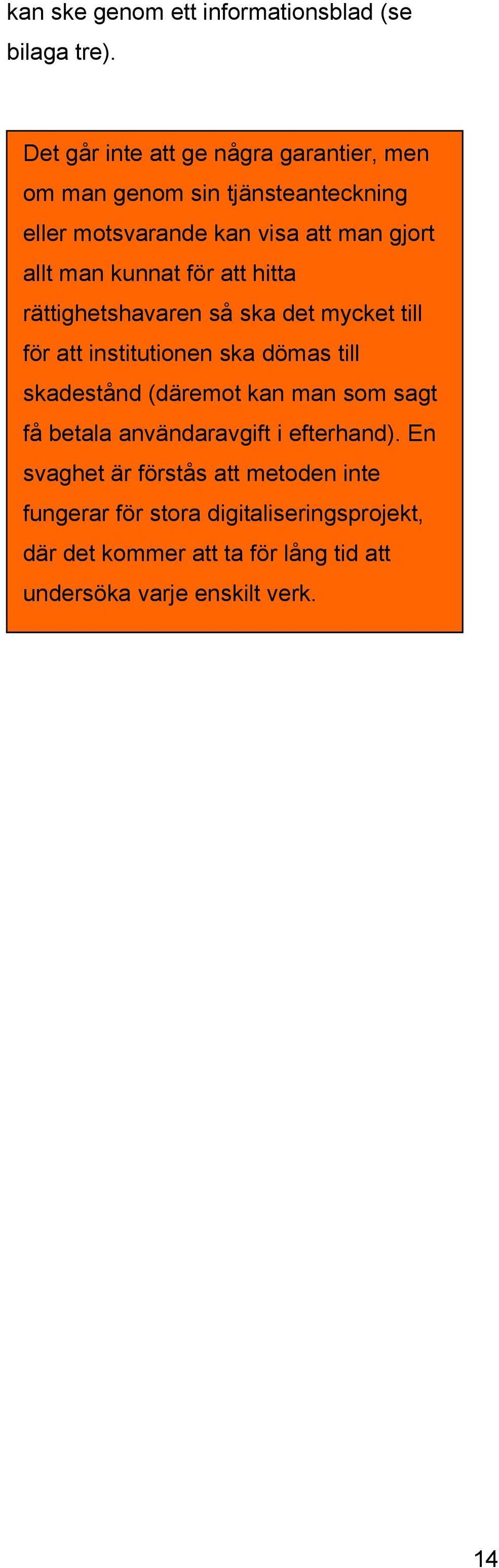 kan ske genom ett informationsblad (se bilaga tre).

Det går inte att ge några garantier, men om man genom sin tjänsteanteckning eller motsvarande kan visa att man gjort allt man kunnat för att hitta rättighetshavaren så ska det mycket till för att institutionen ska dömas till skadestånd (däremot kan man som sagt få betala användaravgift i efterhand). En svaghet är förstås att metoden inte fungerar för stora digitaliseringsprojekt, där det kommer att ta för lång tid att undersöka varje enskilt verk.

14